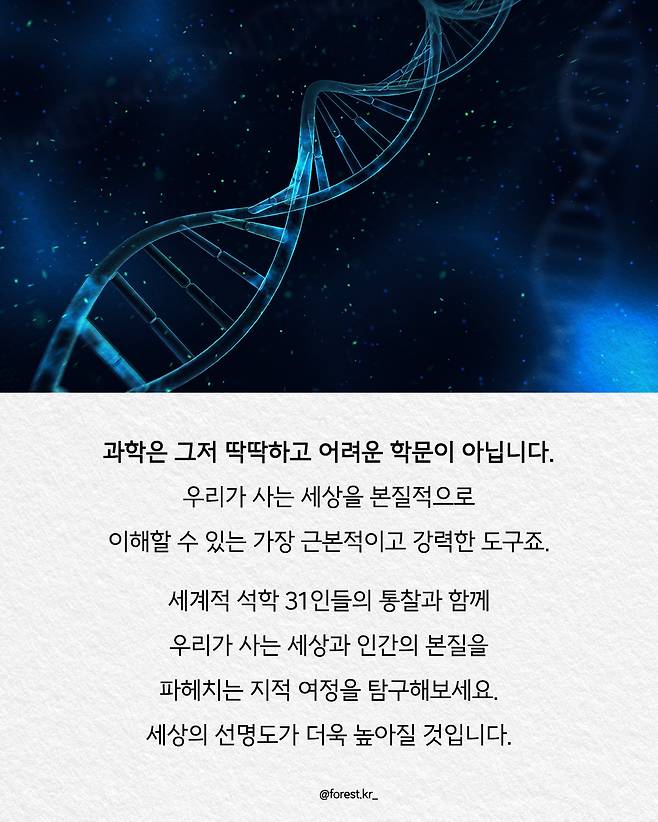 과학은 그저 딱딱하고 어려운 학문이 아닙니다.
우리가 사는 세상을 본질적으로
이해할 수 있는 가장 근본적이고 강력한 도구죠.

세계적 석학 31인들의 통찰과 함께
우리가 사는 세상과 인간의 본질을
파헤치는 지적 여정을 탐구해보세요.
세상의 선명도가 더욱 높아질 것입니다.

@forest.kr_